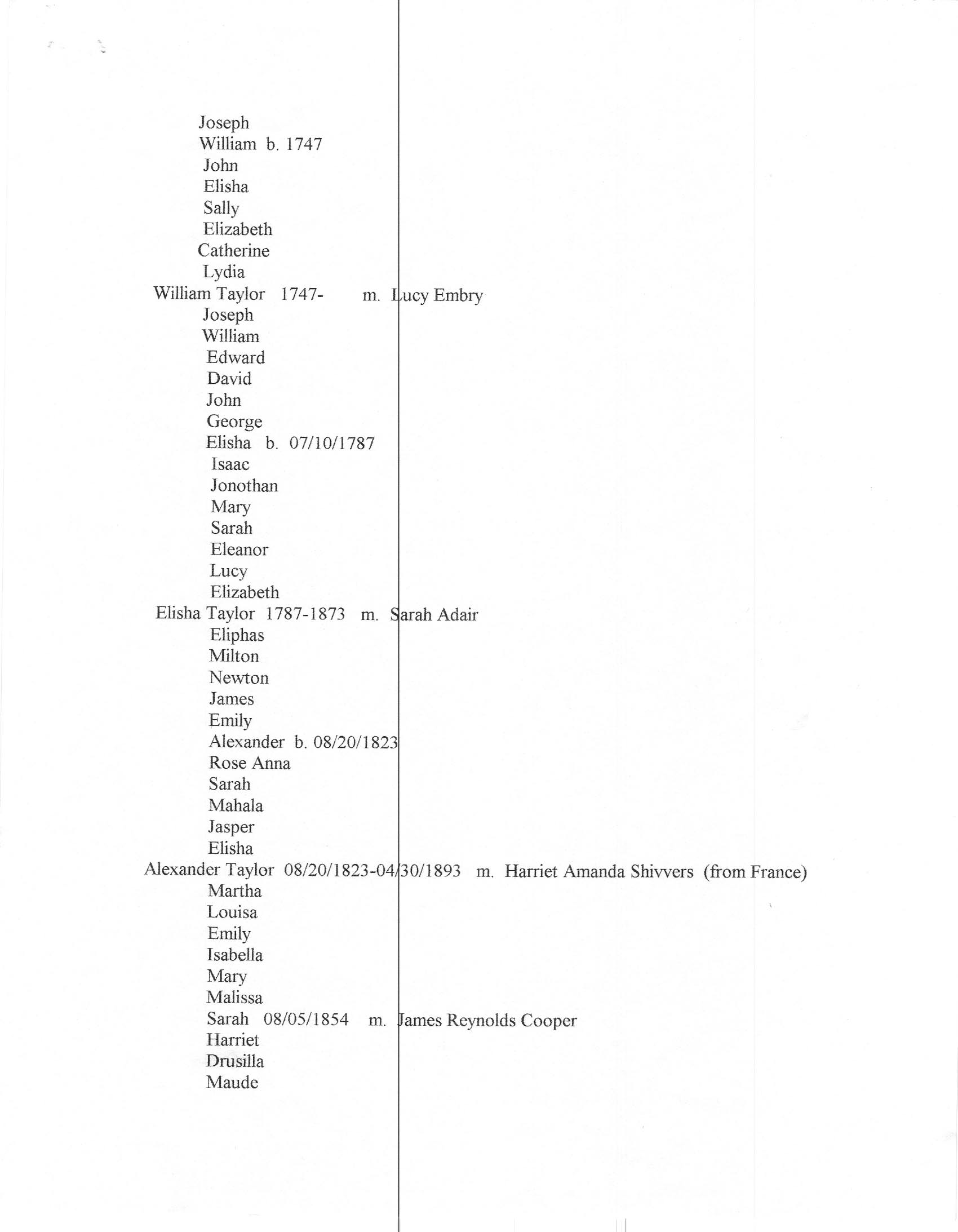 Joseph
William b. 1747
John
Elisha
Sally
Elizabeth
Catherine
Lydia
William Taylor 1747- m. Lucy Embry
Joseph
William
Edward
David
John
George
Elisha b. 07/10/1787
Isaac
Jonothan
Mary
Sarah
Eleanor
Lucy
Elizabeth
Elisha Taylor 1787-1873 m. Sarah Adair
Eliphas
Milton
Newton
James
Emily
Alexander b. 08/20/1823
Rose Anna
Sarah
Mahala
Jasper
Elisha
Alexander Taylor 08/20/1823-04/30/1893 m. Harriet Amanda Shivvers (from France)
Martha
Louisa
Emily
Isabella
Mary
Malissa
Sarah 08/05/1854 m. James Reynolds Cooper
Harriet
Drusilla
Maude